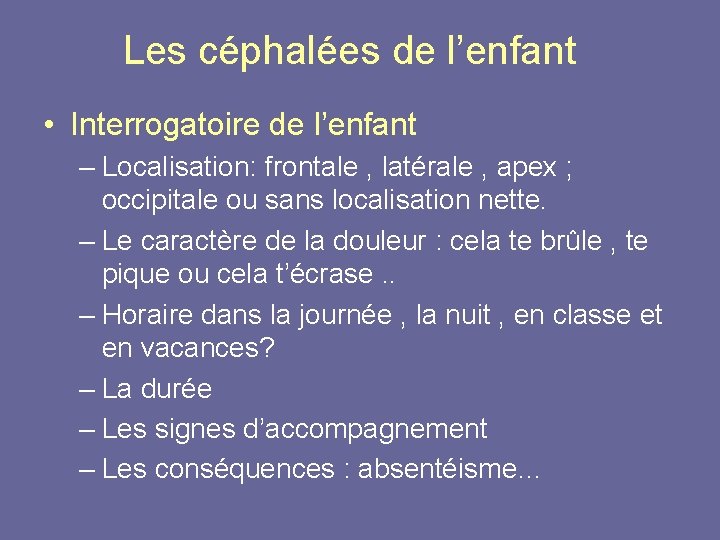 Les céphalées de l’enfant

• Interrogatoire de l’enfant
– Localisation: frontale , latérale , apex ; occipitale ou sans localisation nette.
– Le caractère de la douleur : cela te brûle , te pique ou cela t’écrase ..
– Horaire dans la journée , la nuit , en classe et en vacances?
– La durée
– Les signes d’accompagnement
– Les conséquences : absentéisme...